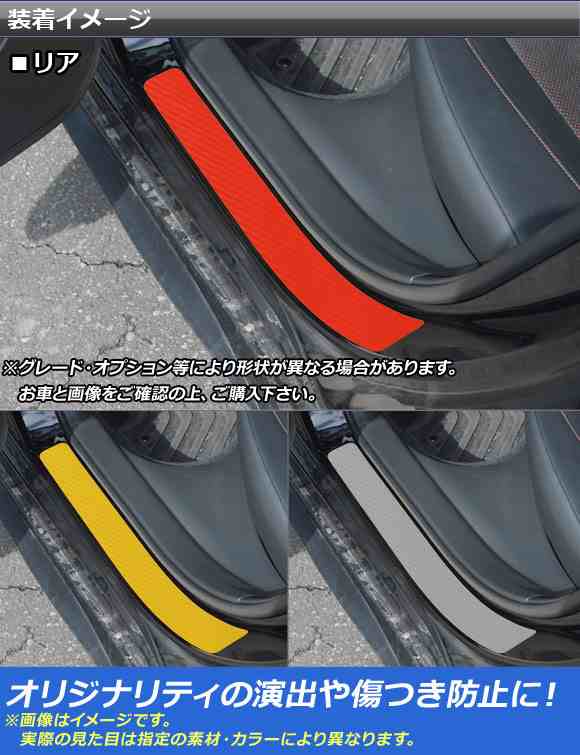 装着イメージ

■リア

※グレード・オプション等により形状が異なる場合があります。
お車と画像をご確認の上、ご購入下さい。

オリジナリティの演出や傷つき防止に!
※画像はイメージです。
実際の見た目は指定の素材・カラーにより異なります。